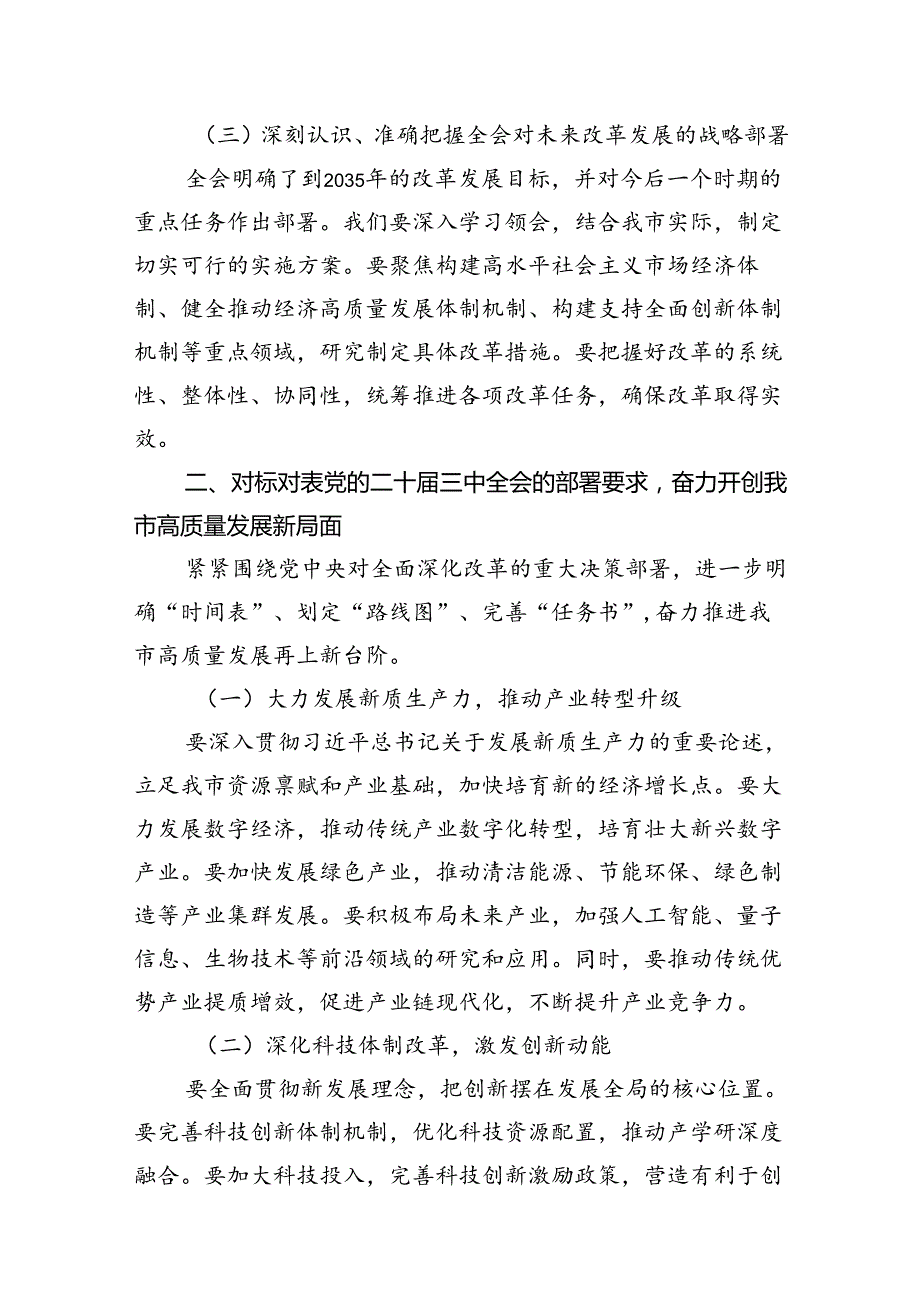 （三）深刻认识、准确把握全会对未来改革发展的战略部署

全会明确了到2035年的改革发展目标，并对今后一个时期的重点任务作出部署。我们要深入学习领会，结合我市实际，制定切实可行的实施方案。要聚焦构建高水平社会主义市场经济体制、健全推动经济高质量发展体制机制、构建支持全面创新体制机制等重点领域，研究制定具体改革措施。要把握好改革的系统性、整体性、协同性，统筹推进各项改革任务，确保改革取得实效。

二、对标对表党的二十届三中全会的部署要求，奋力开创我市高质量发展新局面

紧紧围绕党中央对全面深化改革的重大决策部署，进一步明确“时间表”、划定“路线图”、完善“任务书”，奋力推进我市高质量发展再上新台阶。

（一）大力发展新质生产力，推动产业转型升级

要深入贯彻习近平总书记关于发展新质生产力的重要论述，立足我市资源禀赋和产业基础，加快培育新的经济增长点。要大力发展数字经济，推动传统产业数字化转型，培育壮大新兴数字产业。要加快发展绿色产业，推动清洁能源、节能环保、绿色制造等产业集群发展。要积极布局未来产业，加强人工智能、量子信息、生物技术等前沿领域的研究和应用。同时，要推动传统优势产业提质增效，促进产业链现代化，不断提升产业竞争力。

（二）深化科技体制改革，激发创新动能

要全面贯彻新发展理念，把创新摆在发展全局的核心位置。要完善科技创新体制机制，优化科技资源配置，推动产学研深度融合。要加大科技投入，完善科技创新激励政策，营造有利于创